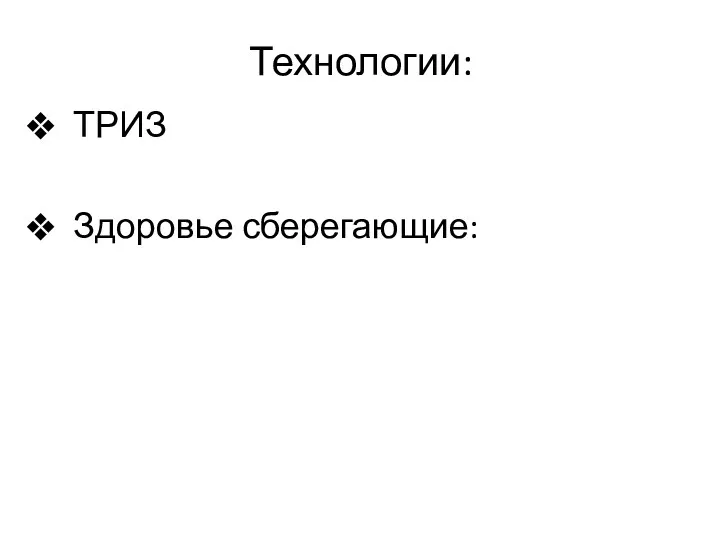 Технологии:

❖ ТРИЗ

❖ Здоровье сберегающие: